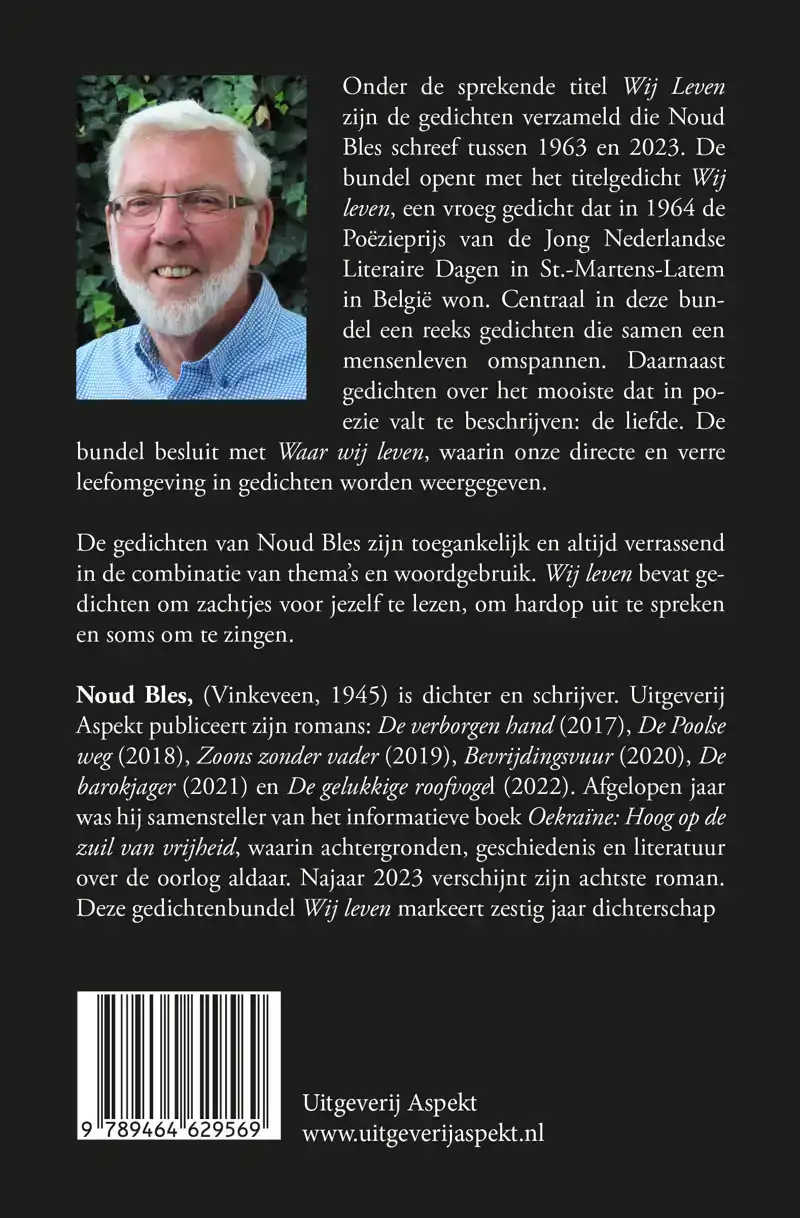 Onder de sprekende titel Wij Leven zijn de gedichten verzameld die Noud Bles schreef tussen 1963 en 2023. De bundel opent met het titelgedicht Wij leven, een vroeg gedicht dat in 1964 de Poëzieprijs van de Jong Nederlandse Literaire Dagen in St.-Martens-Latem in België won. Centraal in deze bundel een reeks gedichten die samen een mensenleven omspannen. Daarnaast gedichten over het mooiste dat in poezie valt te beschrijven: de liefde. De bundel besluit met Waar wij leven, waarin onze directe en verre leefomgeving in gedichten worden weergegeven.

De gedichten van Noud Bles zijn toegankelijk en altijd verrassend in de combinatie van thema's en woordgebruik. Wij leven bevat gedichten om zachtjes voor jezelf te lezen, om hardop uit te spreken en soms om te zingen.

Noud Bles, (Vinkeveen, 1945) is dichter en schrijver. Uitgeverij Aspekt publiceert zijn romans: De verborgen hand (2017), De Poolse weg (2018), Zoons zonder vader (2019), Bevrijdingsvuur (2020), De barokjager (2021) en De gelukkige roofvogel (2022). Afgelopen jaar was hij samensteller van het informatieve boek Oekraïne: Hoog op de zuil van vrijheid, waarin achtergronden, geschiedenis en literatuur over de oorlog aldaar. Najaar 2023 verschijnt zijn achtste roman. Deze gedichtenbundel Wij leven markeert zestig jaar dichterschap

9 789464 629569

Uitgeverij Aspekt
www.uitgeverijaspekt.nl